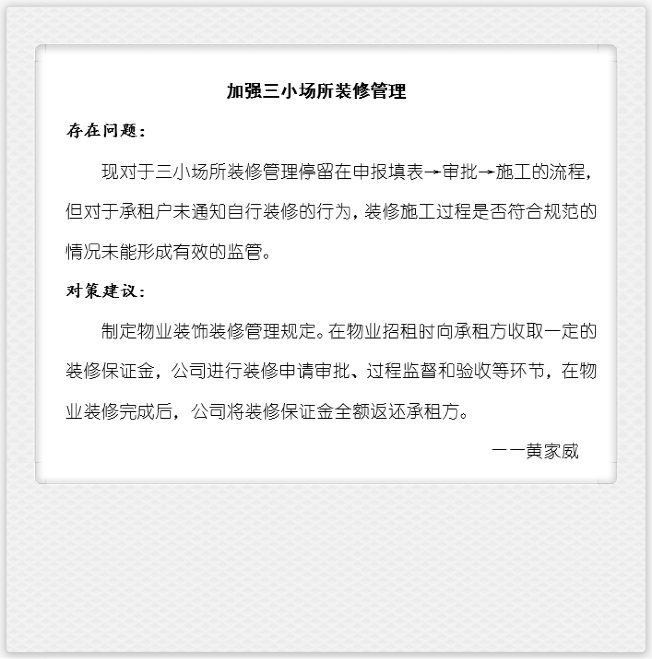 加强三小场所装修管理

存在问题：

现对于三小场所装修管理停留在申报填表→审批→施工的流程，但对于承租户未通知自行装修的行为，装修施工过程是否符合规范的情况未能形成有效的监管。

对策建议：

制定物业装饰装修管理规定。在物业招租时向承租方收取一定的装修保证金，公司进行装修申请审批、过程监督和验收等环节，在物业装修完成后，公司将装修保证金全额返还承租方。

——黄家威